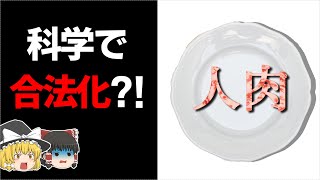 科学で
合法化?!

人肉